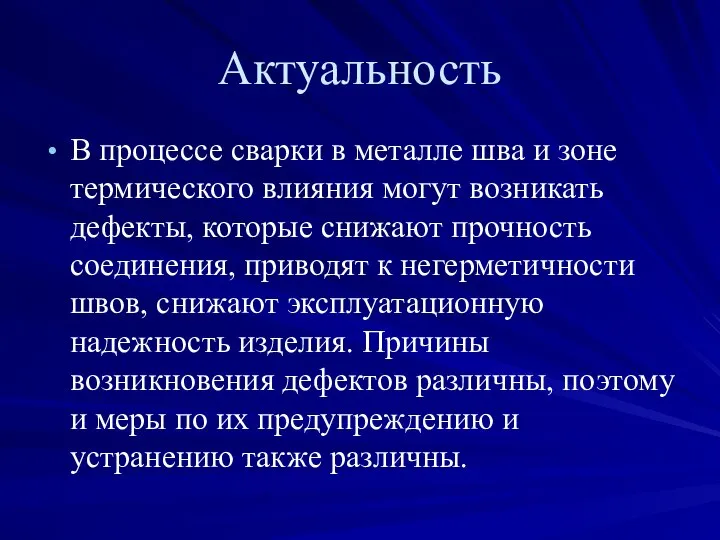 Актуальность

• В процессе сварки в металле шва и зоне термического влияния могут возникать дефекты, которые снижают прочность соединения, приводят к негерметичности швов, снижают эксплуатационную надежность изделия. Причины возникновения дефектов различны, поэтому и меры по их предупреждению и устранению также различны.